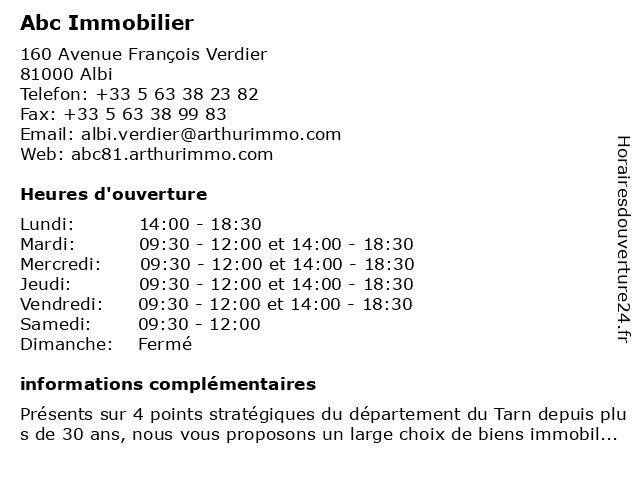 Abc Immobilier

160 Avenue François Verdier
81000 Albi
Telefon: +33 5 63 38 23 82
Fax: +33 5 63 38 99 83
Email: albi.verdier@arthurimmo.com
Web: abc81.arthurimmo.com

Heures d'ouverture

| | |
|---|---|
| Lundi: | 14:00 - 18:30 |
| Mardi: | 09:30 - 12:00 et 14:00 - 18:30 |
| Mercredi: | 09:30 - 12:00 et 14:00 - 18:30 |
| Jeudi: | 09:30 - 12:00 et 14:00 - 18:30 |
| Vendredi: | 09:30 - 12:00 et 14:00 - 18:30 |
| Samedi: | 09:30 - 12:00 |
| Dimanche: | Fermé |

informations complémentaires

Présents sur 4 points stratégiques du département du Tarn depuis plus de 30 ans, nous vous proposons un large choix de biens immobil...

Horairesdouverture24.fr